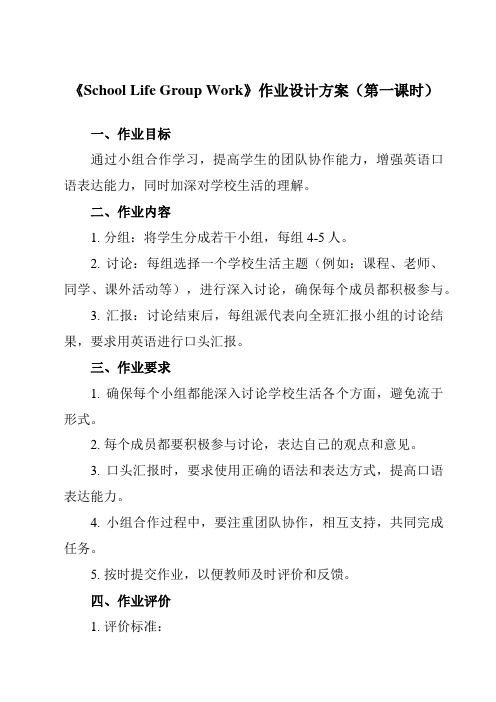 《School Life Group Work》作业设计方案（第一课时）

一、作业目标

通过小组合作学习，提高学生的团队协作能力，增强英语口语表达能力，同时加深对学校生活的理解。

二、作业内容

1. 分组：将学生分成若干小组，每组 4-5 人。

2. 讨论：每组选择一个学校生活主题（例如：课程、老师、同学、课外活动等），进行深入讨论，确保每个成员都积极参与。

3. 汇报：讨论结束后，每组派代表向全班汇报小组的讨论结果，要求用英语进行口头汇报。

三、作业要求

1. 确保每个小组都能深入讨论学校生活各个方面，避免流于形式。

2. 每个成员都要积极参与讨论，表达自己的观点和意见。

3. 口头汇报时，要求使用正确的语法和表达方式，提高口语表达能力。

4. 小组合作过程中，要注重团队协作，相互支持，共同完成任务。

5. 按时提交作业，以便教师及时评价和反馈。

四、作业评价

1. 评价标准：